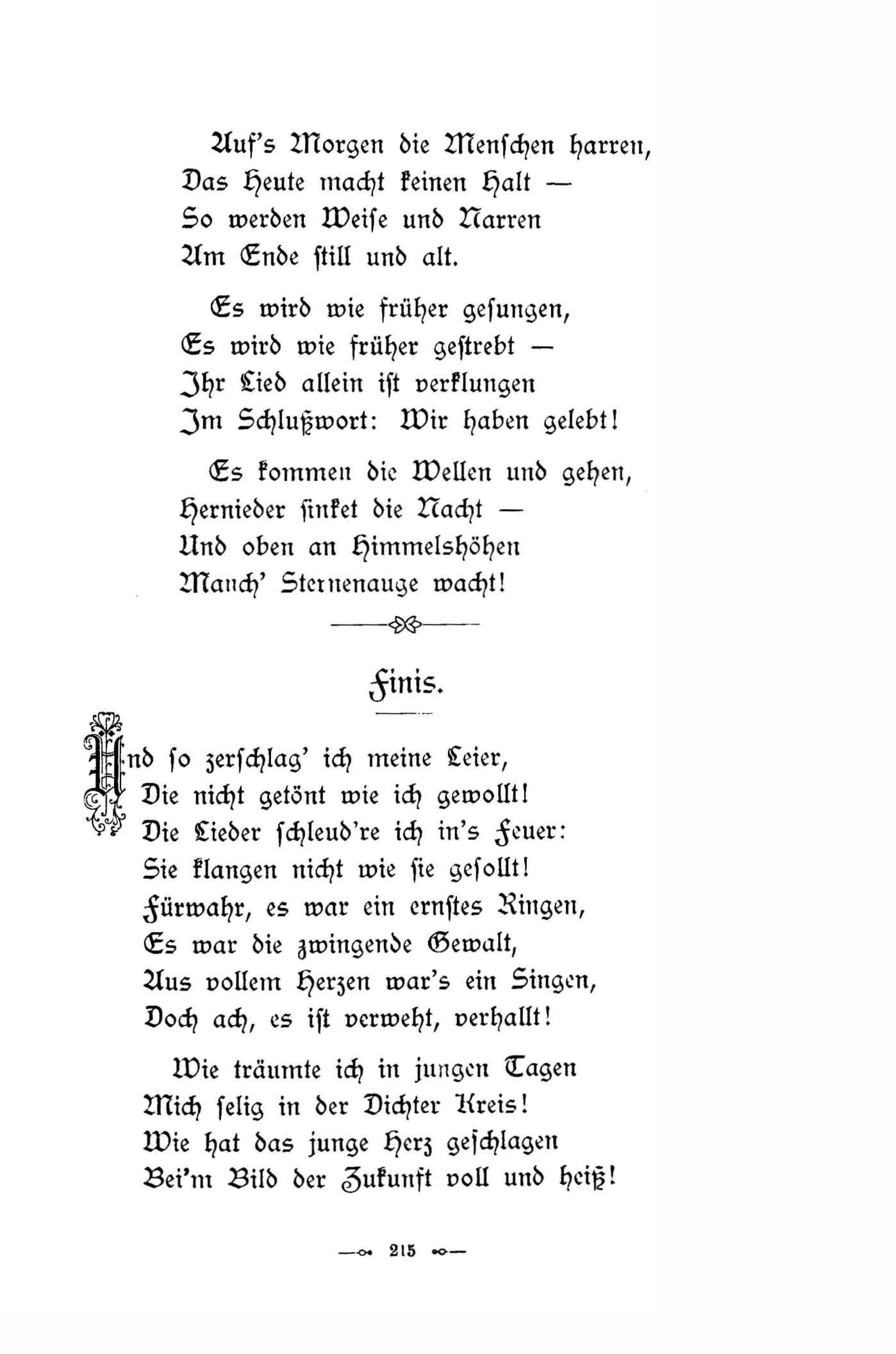 Auf's Morgen die Menschen harren,
Das Heute macht keinen Halt —
So werden Weise und Narren
Am Ende still und alt.

Es wird wie früher gesungen,
Es wird wie früher gestrebt —
Ihr Lied allein ist verklungen
Im Schlußwort: Wir haben gelebt!

Es kommen die Wellen und gehen,
Hernieder sinket die Nacht —
Und oben an Himmelshöhen
Manch' Sternenauge wacht!

Finis.

Und so zerschlag' ich meine Leier,
Die nicht getönt wie ich gewollt!
Die Lieder schleud're ich in's Feuer:
Sie klangen nicht wie sie gesollt!
Fürwahr, es war ein ernstes Ringen,
Es war die zwingende Gewalt,
Aus vollem Herzen war's ein Singen,
Doch ach, es ist verweht, verhallt!

Wie träumte ich in jungen Tagen
Mich selig in der Dichter Kreis!
Wie hat das junge Herz geschlagen
Bei'm Bild der Zukunft voll und heiß!

215